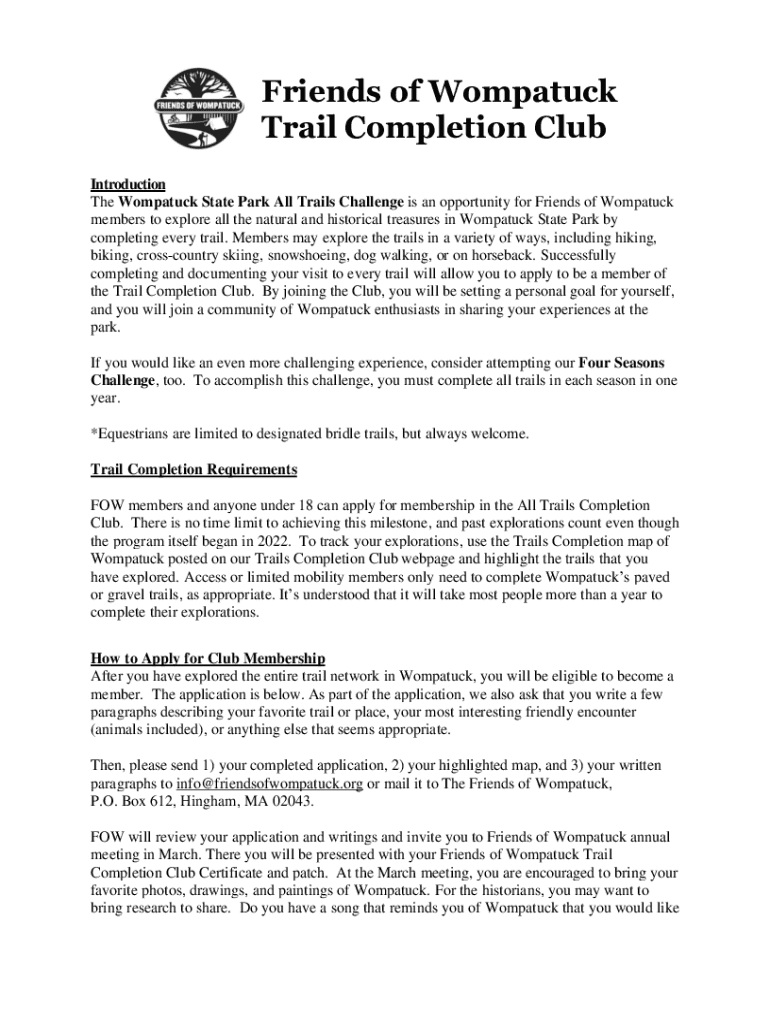 FRIENDS OF WOMPATUCK

Friends of Wompatuck Trail Completion Club

Introduction
The Wompatuck State Park All Trails Challenge is an opportunity for Friends of Wompatuck members to explore all the natural and historical treasures in Wompatuck State Park by completing every trail. Members may explore the trails in a variety of ways, including hiking, biking, cross-country skiing, snowshoeing, dog walking, or on horseback. Successfully completing and documenting your visit to every trail will allow you to apply to be a member of the Trail Completion Club. By joining the Club, you will be setting a personal goal for yourself, and you will join a community of Wompatuck enthusiasts in sharing your experiences at the park.

If you would like an even more challenging experience, consider attempting our Four Seasons Challenge, too. To accomplish this challenge, you must complete all trails in each season in one year.

*Equestrians are limited to designated bridle trails, but always welcome.

Trail Completion Requirements

FOW members and anyone under 18 can apply for membership in the All Trails Completion Club. There is no time limit to achieving this milestone, and past explorations count even though the program itself began in 2022. To track your explorations, use the Trails Completion map of Wompatuck posted on our Trails Completion Club webpage and highlight the trails that you have explored. Access or limited mobility members only need to complete Wompatuck's paved or gravel trails, as appropriate. It's understood that it will take most people more than a year to complete their explorations.

How to Apply for Club Membership
After you have explored the entire trail network in Wompatuck, you will be eligible to become a member. The application is below. As part of the application, we also ask that you write a few paragraphs describing your favorite trail or place, your most interesting friendly encounter (animals included), or anything else that seems appropriate.

Then, please send 1) your completed application, 2) your highlighted map, and 3) your written paragraphs to info@friendsofwompatuck.org or mail it to The Friends of Wompatuck, P.O. Box 612, Hingham, MA 02043.

FOW will review your application and writings and invite you to Friends of Wompatuck annual meeting in March. There you will be presented with your Friends of Wompatuck Trail Completion Club Certificate and patch. At the March meeting, you are encouraged to bring your favorite photos, drawings, and paintings of Wompatuck. For the historians, you may want to bring research to share. Do you have a song that reminds you of Wompatuck that you would like